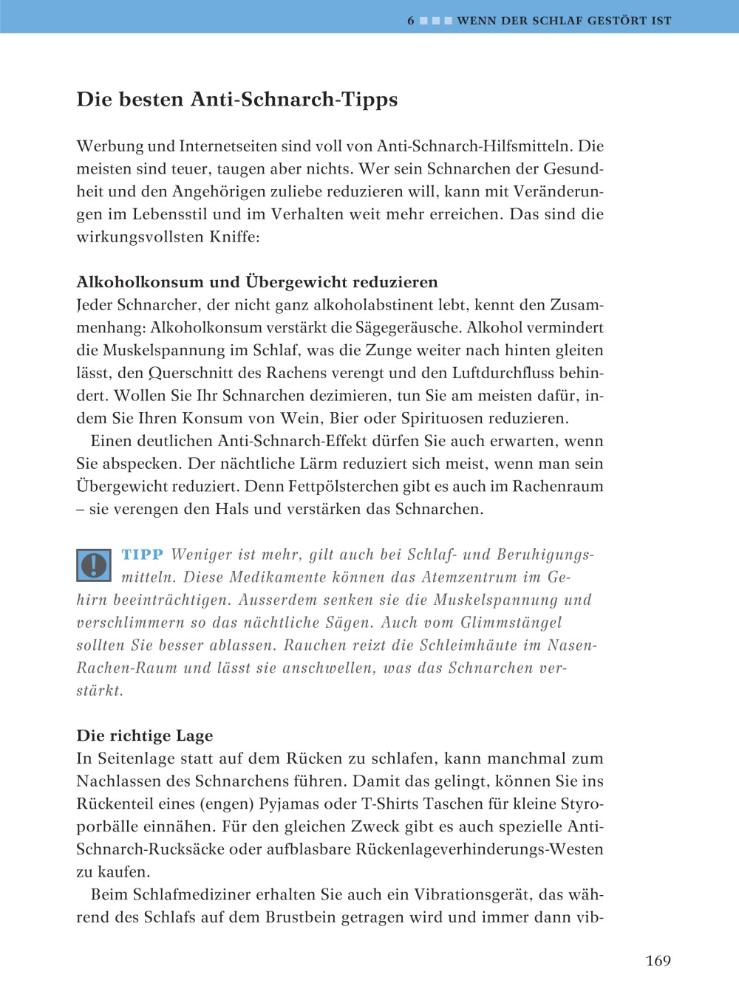 6 WENN DER SCHLAF GESTÖRT IST

Die besten Anti-Schnarch-Tipps

Werbung und Internetseiten sind voll von Anti-Schnarch-Hilfsmitteln. Die meisten sind teuer, taugen aber nichts. Wer sein Schnarchen der Gesundheit und den Angehörigen zuliebe reduzieren will, kann mit Veränderungen im Lebensstil und im Verhalten weit mehr erreichen. Das sind die wirkungsvollsten Kniffe:

Alkoholkonsum und Übergewicht reduzieren
Jeder Schnarcher, der nicht ganz alkoholabstinent lebt, kennt den Zusammenhang: Alkoholkonsum verstärkt die Sägegeräusche. Alkohol vermindert die Muskelspannung im Schlaf, was die Zunge weiter nach hinten gleiten lässt, den Querschnitt des Rachens verengt und den Luftdurchfluss behindert. Wollen Sie Ihr Schnarchen dezimieren, tun Sie am meisten dafür, indem Sie Ihren Konsum von Wein, Bier oder Spirituosen reduzieren.
Einen deutlichen Anti-Schnarch-Effekt dürfen Sie auch erwarten, wenn Sie abspecken. Der nächtliche Lärm reduziert sich meist, wenn man sein Übergewicht reduziert. Denn Fettpölsterchen gibt es auch im Rachenraum – sie verengen den Hals und verstärken das Schnarchen.

TIPP Weniger ist mehr, gilt auch bei Schlaf- und Beruhigungsmitteln. Diese Medikamente können das Atemzentrum im Gehirn beeinträchtigen. Ausserdem senken sie die Muskelspannung und verschlimmern so das nächtliche Sägen. Auch vom Glimmstängel sollten Sie besser ablassen. Rauchen reizt die Schleimhäute im Nasen-Rachen-Raum und lässt sie anschwellen, was das Schnarchen verstärkt.

Die richtige Lage
In Seitenlage statt auf dem Rücken zu schlafen, kann manchmal zum Nachlassen des Schnarchens führen. Damit das gelingt, können Sie ins Rückenteil eines (engen) Pyjamas oder T-Shirts Taschen für kleine Styroporbälle einnähen. Für den gleichen Zweck gibt es auch spezielle Anti-Schnarch-Rucksäcke oder aufblasbare Rückenlageverhinderungs-Westen zu kaufen.
Beim Schlafmediziner erhalten Sie auch ein Vibrationsgerät, das während des Schlafs auf dem Brustbein getragen wird und immer dann vib-

169